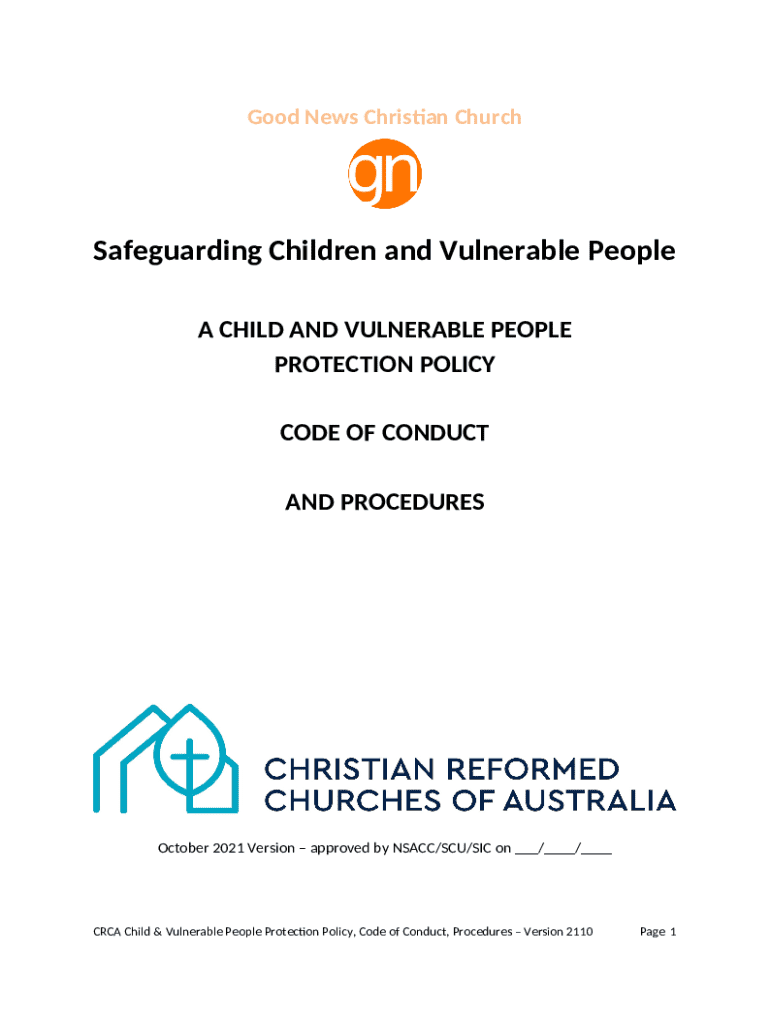 Good News Christian Church

gn

Safeguarding Children and Vulnerable People

A CHILD AND VULNERABLE PEOPLE PROTECTION POLICY

CODE OF CONDUCT

AND PROCEDURES

CHRISTIAN REFORMED CHURCHES OF AUSTRALIA

October 2021 Version – approved by NSACC/SCU/SIC on ____/____/____

CRCA Child & Vulnerable People Protection Policy, Code of Conduct, Procedures – Version 2110 Page 1